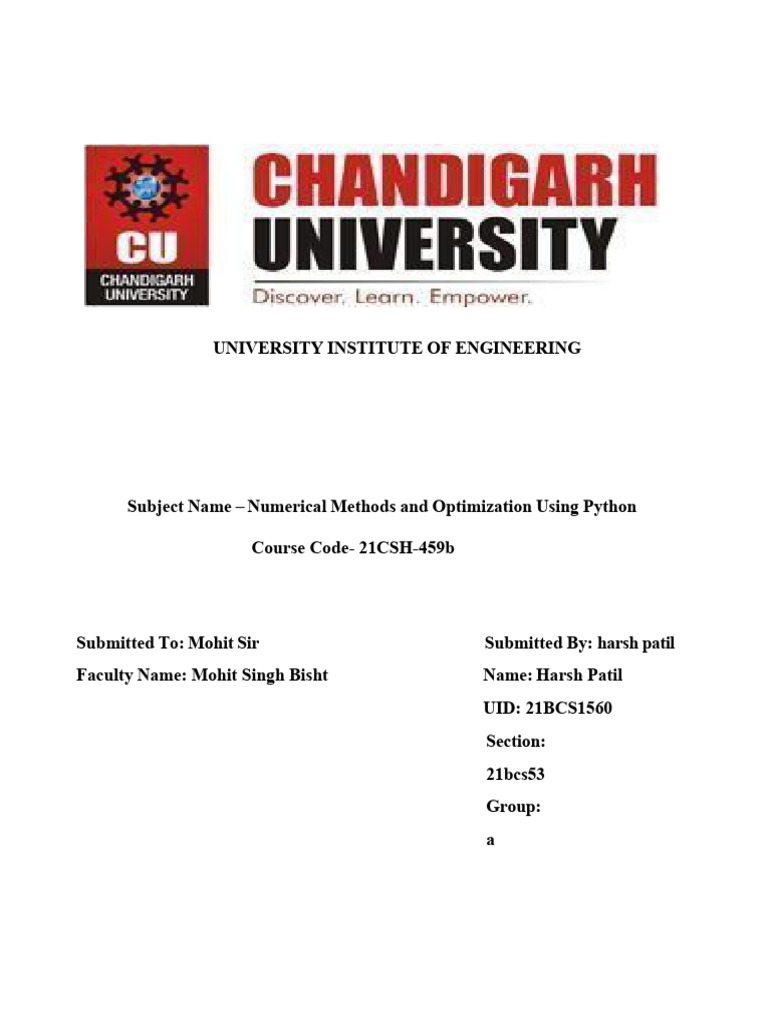 CU
CHANDIGARH UNIVERSITY

CHANDIGARH UNIVERSITY
Discover. Learn. Empower.

UNIVERSITY INSTITUTE OF ENGINEERING

Subject Name – Numerical Methods and Optimization Using Python

Course Code- 21CSH-459b

Submitted To: Mohit Sir

Faculty Name: Mohit Singh Bisht

Submitted By: harsh patil

Name: Harsh Patil

UID: 21BCS1560

Section:

21bcs53

Group:

a